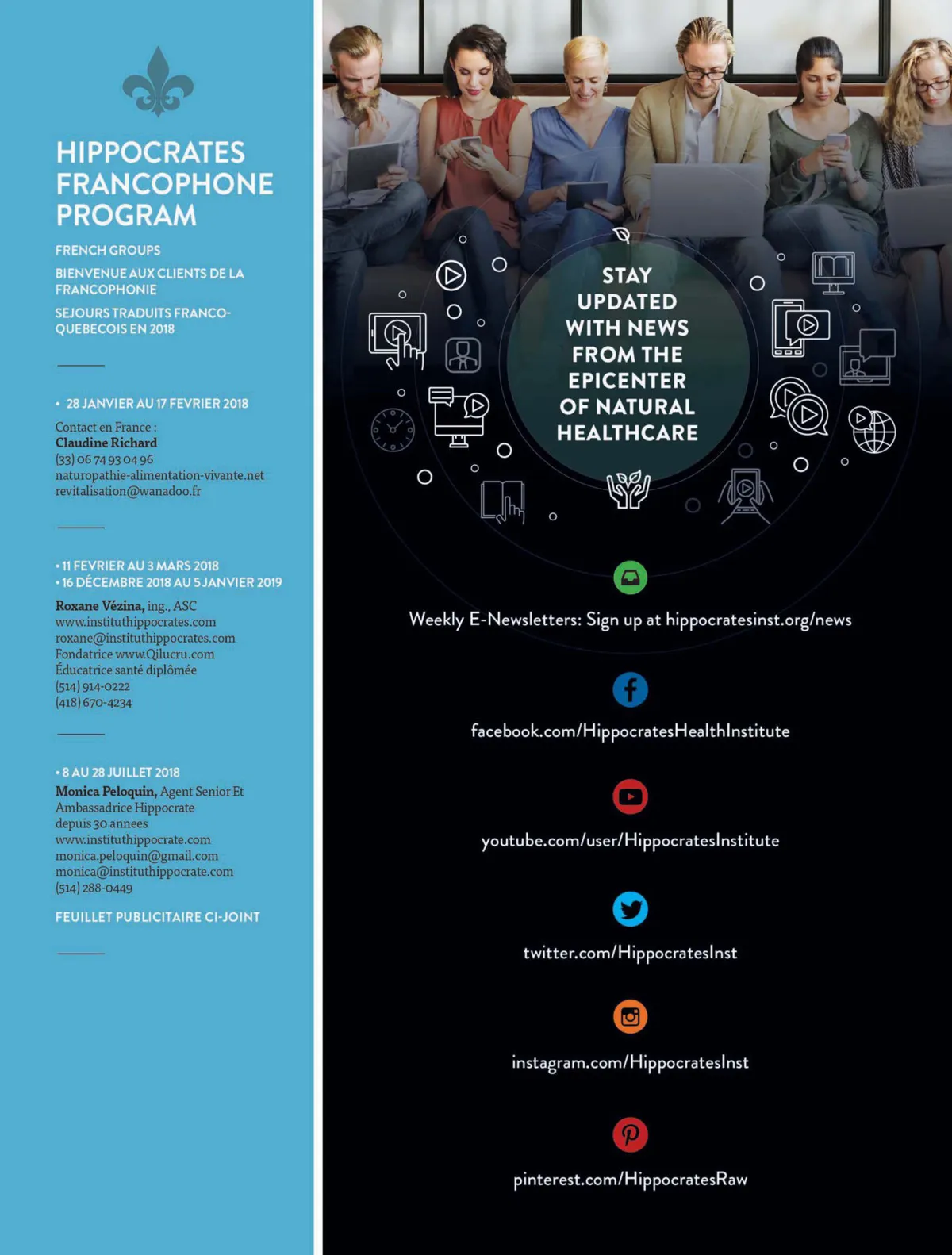 HIPPOCRATES FRANCOPHONE PROGRAM

FRENCH GROUPS

BIENVENUE AUX CLIENTS DE LA FRANCOPHONIE

SEJOURS TRADUITS FRANCO-QUEBECOIS EN 2018

• 28 JANVIER AU 17 FEVRIER 2018

Contact en France :
Claudine Richard
(33) 06 74 93 04 96
naturopathie-alimentation-vivante.net
revitalisation@wanadoo.fr

• 11 FEVRIER AU 3 MARS 2018
• 16 DÉCEMBRE 2018 AU 5 JANVIER 2019

Roxane Vézina, ing., ASC
www.instituthippocrates.com
roxane@instituthippocrates.com
Fondatrice www.Qilucru.com
Éducatrice santé diplômée
(514) 914-0222
(418) 670-4234

• 8 AU 28 JUILLET 2018

Monica Peloquin, Agent Senior Et Ambassadrice Hippocrate depuis 30 annees
www.instituthippocrate.com
monica.peloquin@gmail.com
monica@instituthippocrate.com
(514) 288-0449

FEUILLET PUBLICITAIRE CI-JOINT

STAY UPDATED WITH NEWS FROM THE EPICENTER OF NATURAL HEALTHCARE

Weekly E-Newsletters: Sign up at hippocratesinst.org/news

facebook.com/HippocratesHealthInstitute

youtube.com/user/HippocratesInstitute

twitter.com/HippocratesInst

instagram.com/HippocratesInst

pinterest.com/HippocratesRaw